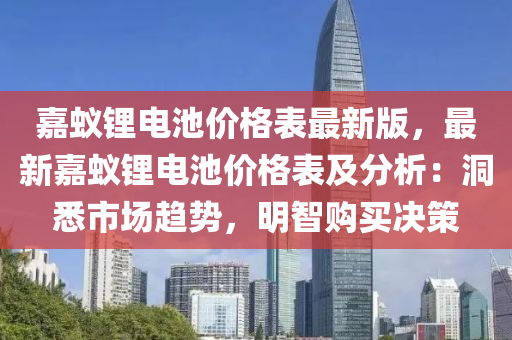 嘉蚁锂电池价格表最新版，最新嘉蚁锂电池价格表及分析：洞悉市场趋势，明智购买决策